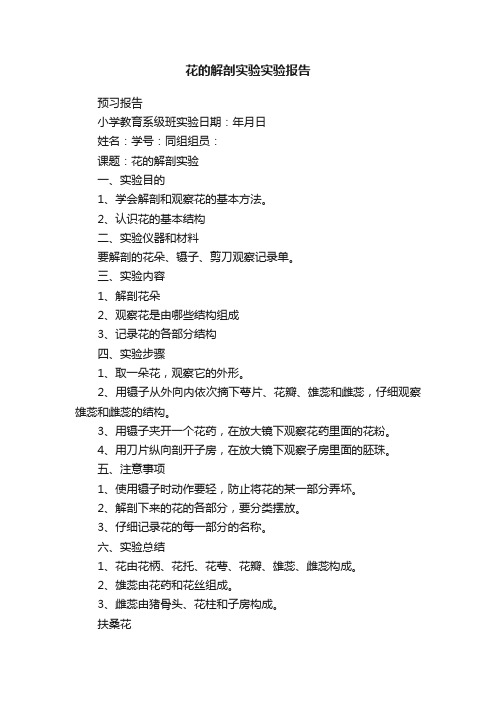 花的解剖实验实验报告

预习报告

小学教育系级班实验日期：年月日

姓名：学号：同组组员：

课题：花的解剖实验

一、实验目的

1、学会解剖和观察花的基本方法。

2、认识花的基本结构

二、实验仪器和材料

要解剖的花朵、镊子、剪刀观察记录单。

三、实验内容

1、解剖花朵

2、观察花是由哪些结构组成

3、记录花的各部分结构

四、实验步骤

1、取一朵花，观察它的外形。

2、用镊子从外向内依次摘下萼片、花瓣、雄蕊和雌蕊，仔细观察雄蕊和雌蕊的结构。

3、用镊子夹开一个花药，在放大镜下观察花药里面的花粉。

4、用刀片纵向剖开子房，在放大镜下观察子房里面的胚珠。

五、注意事项

1、使用镊子时动作要轻，防止将花的某一部分弄坏。

2、解剖下来的花的各部分，要分类摆放。

3、仔细记录花的每一部分的名称。

六、实验总结

1、花由花柄、花托、花萼、花瓣、雄蕊、雌蕊构成。

2、雄蕊由花药和花丝组成。

3、雌蕊由猪骨头、花柱和子房构成。

扶桑花